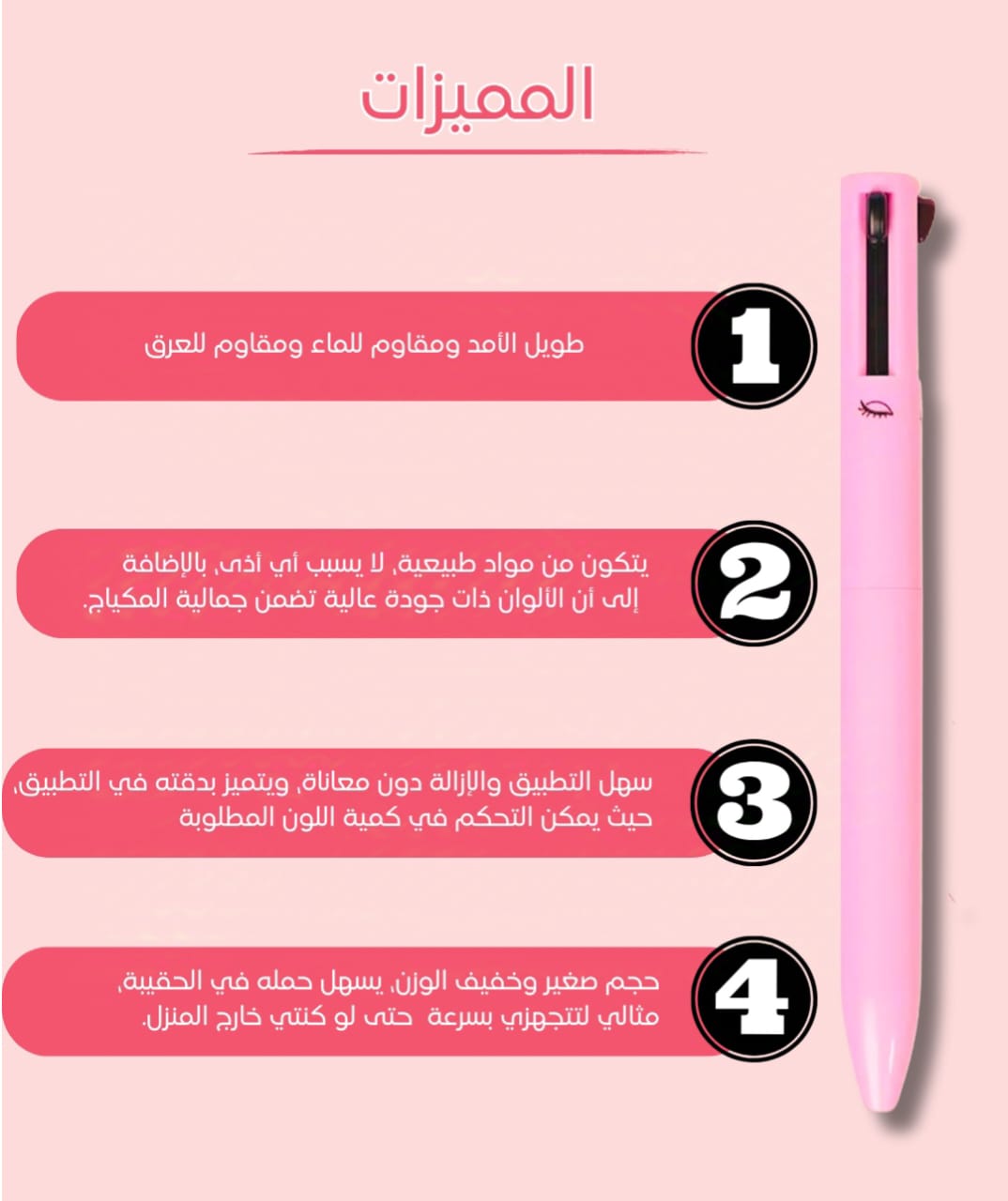 المميزات

1
طويل الأمد ومقاوم للماء ومقاوم للعرق

2
يتكون من مواد طبيعية، لا يسبب أي أذى، بالإضافة إلى أن الألوان ذات جودة عالية تضمن جمالية المكياج.

3
سهل التطبيق والإزالة دون معاناة، ويتميز بدقته في التطبيق، حيث يمكن التحكم في كمية اللون المطلوبة

4
حجم صغير وخفيف الوزن، يسهل حمله في الحقيبة، مثالي لتتجهزي بسرعة حتى لو كنتي خارج المنزل.